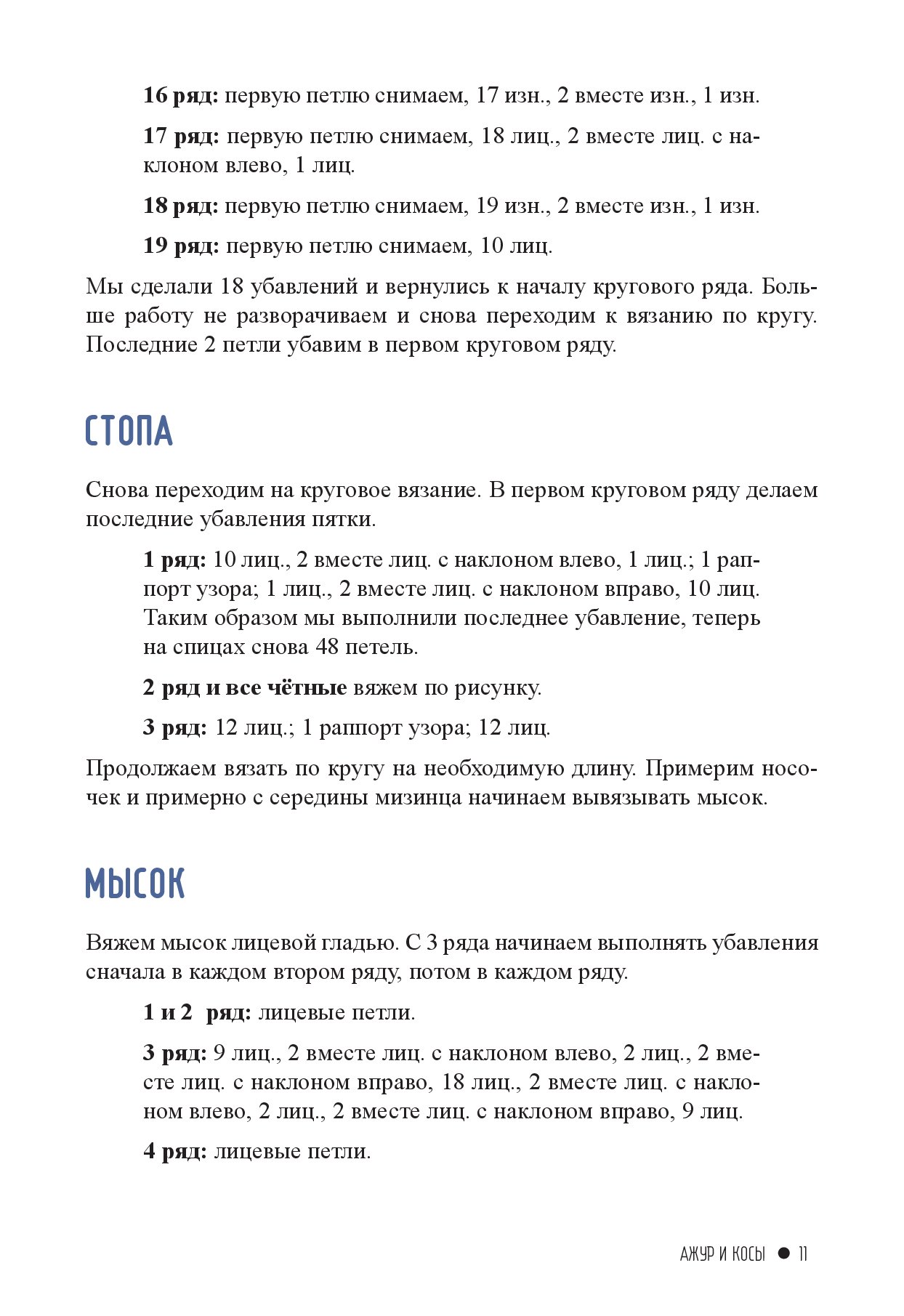 **16 ряд:** первую петлю снимаем, 17 изн., 2 вместе изн., 1 изн.

**17 ряд:** первую петлю снимаем, 18 лиц., 2 вместе лиц. с наклоном влево, 1 лиц.

**18 ряд:** первую петлю снимаем, 19 изн., 2 вместе изн., 1 изн.

**19 ряд:** первую петлю снимаем, 10 лиц.

Мы сделали 18 убавлений и вернулись к началу кругового ряда. Больше работу не разворачиваем и снова переходим к вязанию по кругу. Последние 2 петли убавим в первом круговом ряду.

СТОПА

Снова переходим на круговое вязание. В первом круговом ряду делаем последние убавления пятки.

**1 ряд:** 10 лиц., 2 вместе лиц. с наклоном влево, 1 лиц.; 1 раппорт узора; 1 лиц., 2 вместе лиц. с наклоном вправо, 10 лиц. Таким образом мы выполнили последнее убавление, теперь на спицах снова 48 петель.

**2 ряд и все чётные** вяжем по рисунку.

**3 ряд:** 12 лиц.; 1 раппорт узора; 12 лиц.

Продолжаем вязать по кругу на необходимую длину. Примерим носочек и примерно с середины мизинца начинаем вывязывать мысок.

МЫСОК

Вяжем мысок лицевой гладью. С 3 ряда начинаем выполнять убавления сначала в каждом втором ряду, потом в каждом ряду.

**1 и 2 ряд:** лицевые петли.

**3 ряд:** 9 лиц., 2 вместе лиц. с наклоном влево, 2 лиц., 2 вместе лиц. с наклоном вправо, 18 лиц., 2 вместе лиц. с наклоном влево, 2 лиц., 2 вместе лиц. с наклоном вправо, 9 лиц.

**4 ряд:** лицевые петли.

АЖУР И КОСЫ ● 11